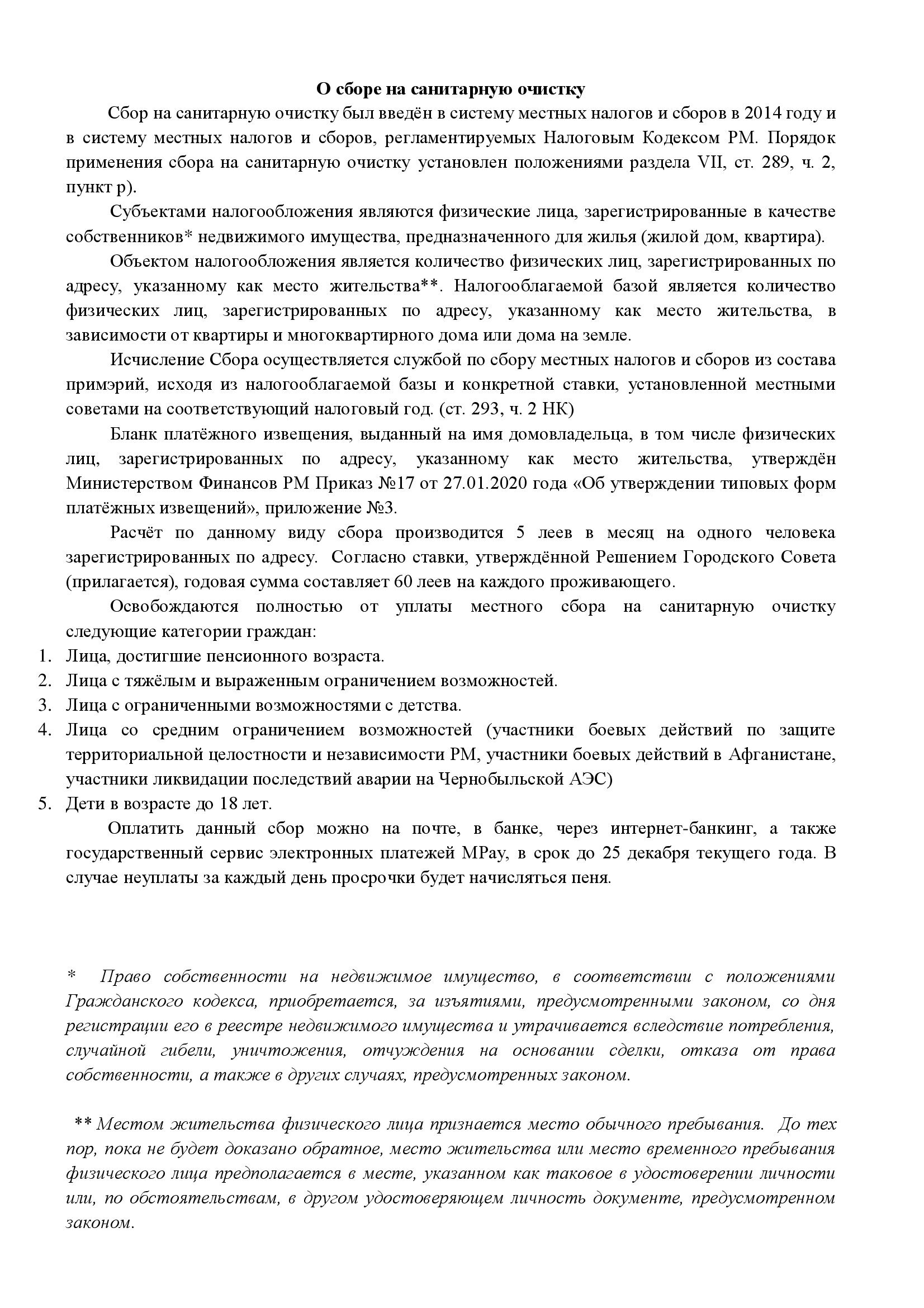 О сборе на санитарную очистку

Сбор на санитарную очистку был введён в систему местных налогов и сборов в 2014 году и в систему местных налогов и сборов, регламентируемых Налоговым Кодексом РМ. Порядок применения сбора на санитарную очистку установлен положениями раздела VII, ст. 289, ч. 2, пункт р).

Субъектами налогообложения являются физические лица, зарегистрированные в качестве собственников* недвижимого имущества, предназначенного для жилья (жилой дом, квартира).

Объектом налогообложения является количество физических лиц, зарегистрированных по адресу, указанному как место жительства**. Налогооблагаемой базой является количество физических лиц, зарегистрированных по адресу, указанному как место жительства, в зависимости от квартиры и многоквартирного дома или дома на земле.

Исчисление Сбора осуществляется службой по сбору местных налогов и сборов из состава примэрий, исходя из налогооблагаемой базы и конкретной ставки, установленной местными советами на соответствующий налоговый год. (ст. 293, ч. 2 НК)

Бланк платёжного извещения, выданный на имя домовладельца, в том числе физических лиц, зарегистрированных по адресу, указанному как место жительства, утверждён Министерством Финансов РМ Приказ №17 от 27.01.2020 года «Об утверждении типовых форм платёжных извещений», приложение №3.

Расчёт по данному виду сбора производится 5 леев в месяц на одного человека зарегистрированных по адресу. Согласно ставки, утверждённой Решением Городского Совета (прилагается), годовая сумма составляет 60 леев на каждого проживающего.

Освобождаются полностью от уплаты местного сбора на санитарную очистку следующие категории граждан:
1. Лица, достигшие пенсионного возраста.
2. Лица с тяжёлым и выраженным ограничением возможностей.
3. Лица с ограниченными возможностями с детства.
4. Лица со средним ограничением возможностей (участники боевых действий по защите территориальной целостности и независимости РМ, участники боевых действий в Афганистане, участники ликвидации последствий аварии на Чернобыльской АЭС)
5. Дети в возрасте до 18 лет.

Оплатить данный сбор можно на почте, в банке, через интернет-банкинг, а также государственный сервис электронных платежей MPay, в срок до 25 декабря текущего года. В случае неуплаты за каждый день просрочки будет начисляться пеня.

* Право собственности на недвижимое имущество, в соответствии с положениями Гражданского кодекса, приобретается, за изъятиями, предусмотренными законом, со дня регистрации его в реестре недвижимого имущества и утрачивается вследствие потребления, случайной гибели, уничтожения, отчуждения на основании сделки, отказа от права собственности, а также в других случаях, предусмотренных законом.

** Местом жительства физического лица признается место обычного пребывания. До тех пор, пока не будет доказано обратное, место жительства или место временного пребывания физического лица предполагается в месте, указанном как таковое в удостоверении личности или, по обстоятельствам, в другом удостоверяющем личность документе, предусмотренном законом.